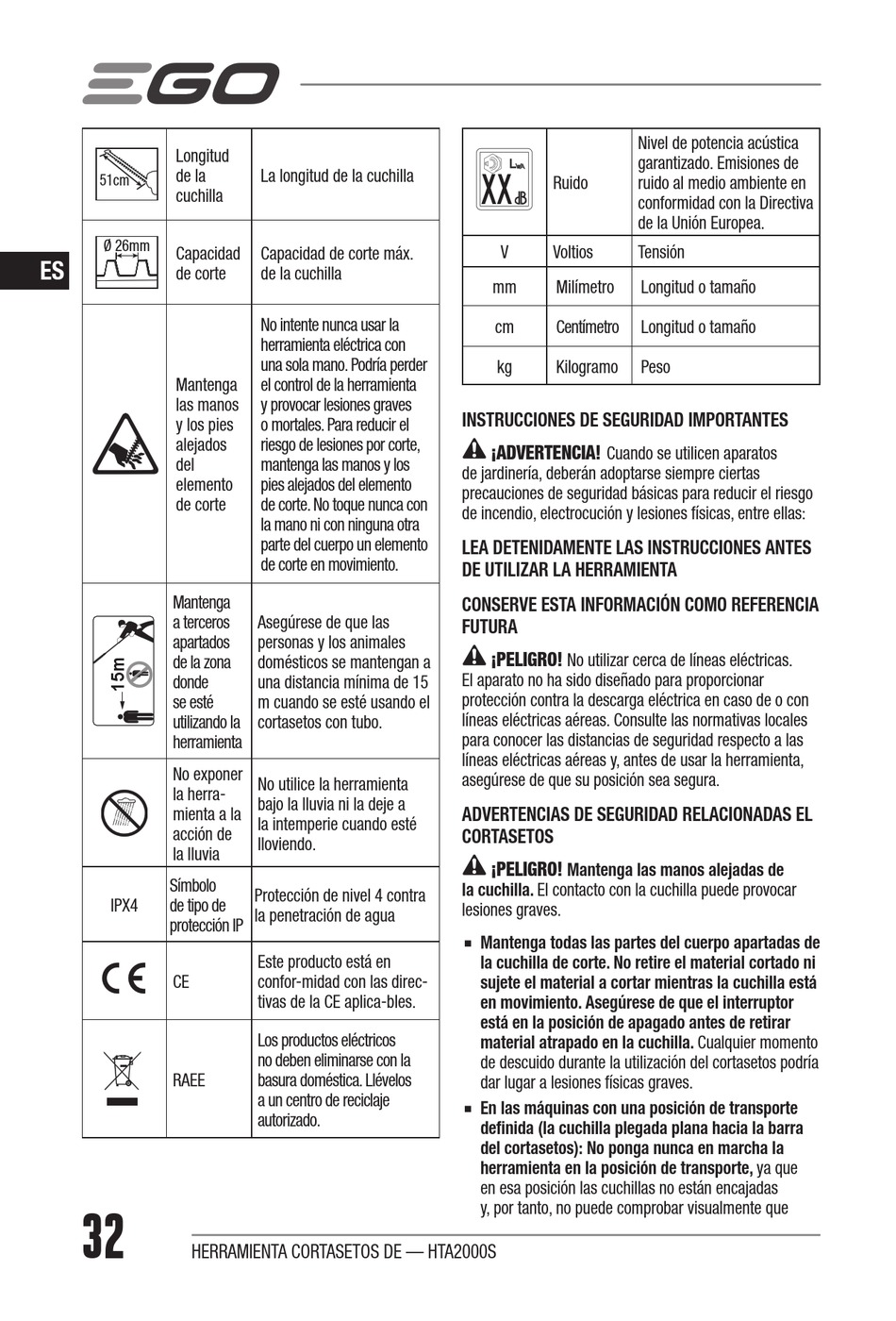 EGO

ES

| 51cm | Longitud de la cuchilla | La longitud de la cuchilla |
|---|---|---|
| Ø 26mm | Capacidad de corte | Capacidad de corte máx. de la cuchilla |
| | Mantenga las manos y los pies alejados del elemento de corte | No intente nunca usar la herramienta eléctrica con una sola mano. Podría perder el control de la herramienta y provocar lesiones graves o mortales. Para reducir el riesgo de lesiones por corte, mantenga las manos y los pies alejados del elemento de corte. No toque nunca con la mano ni con ninguna otra parte del cuerpo un elemento de corte en movimiento. |
| 15m | Mantenga a terceros apartados de la zona donde se esté utilizando la herramienta | Asegúrese de que las personas y los animales domésticos se mantengan a una distancia mínima de 15 m cuando se esté usando el cortasetos con tubo. |
| | No exponer la herramienta a la acción de la lluvia | No utilice la herramienta bajo la lluvia ni la deje a la intemperie cuando esté lloviendo. |
| IPX4 | Símbolo de tipo de protección IP | Protección de nivel 4 contra la penetración de agua |
| CE | CE | Este producto está en confor-midad con las direc-tivas de la CE aplica-bles. |
| | RAEE | Los productos eléctricos no deben eliminarse con la basura doméstica. Llévelos a un centro de reciclaje autorizado. |

| $L_{WA}$ XX dB | Ruido | Nivel de potencia acústica garantizado. Emisiones de ruido al medio ambiente en conformidad con la Directiva de la Unión Europea. |
|---|---|---|
| V | Voltios | Tensión |
| mm | Milímetro | Longitud o tamaño |
| cm | Centímetro | Longitud o tamaño |
| kg | Kilogramo | Peso |

INSTRUCCIONES DE SEGURIDAD IMPORTANTES

¡ADVERTENCIA! Cuando se utilicen aparatos de jardinería, deberán adoptarse siempre ciertas precauciones de seguridad básicas para reducir el riesgo de incendio, electrocución y lesiones físicas, entre ellas:

LEA DETENIDAMENTE LAS INSTRUCCIONES ANTES DE UTILIZAR LA HERRAMIENTA

CONSERVE ESTA INFORMACIÓN COMO REFERENCIA FUTURA

¡PELIGRO! No utilizar cerca de líneas eléctricas. El aparato no ha sido diseñado para proporcionar protección contra la descarga eléctrica en caso de o con líneas eléctricas aéreas. Consulte las normativas locales para conocer las distancias de seguridad respecto a las líneas eléctricas aéreas y, antes de usar la herramienta, asegúrese de que su posición sea segura.

ADVERTENCIAS DE SEGURIDAD RELACIONADAS EL CORTASETOS

¡PELIGRO! Mantenga las manos alejadas de la cuchilla. El contacto con la cuchilla puede provocar lesiones graves.

■ Mantenga todas las partes del cuerpo apartadas de la cuchilla de corte. No retire el material cortado ni sujete el material a cortar mientras la cuchilla está en movimiento. Asegúrese de que el interruptor está en la posición de apagado antes de retirar material atrapado en la cuchilla. Cualquier momento de descuido durante la utilización del cortasetos podría dar lugar a lesiones físicas graves.

■ En las máquinas con una posición de transporte definida (la cuchilla plegada plana hacia la barra del cortasetos): No ponga nunca en marcha la herramienta en la posición de transporte, ya que en esa posición las cuchillas no están encajadas y, por tanto, no puede comprobar visualmente que

32 HERRAMIENTA CORTASETOS DE — HTA2000S